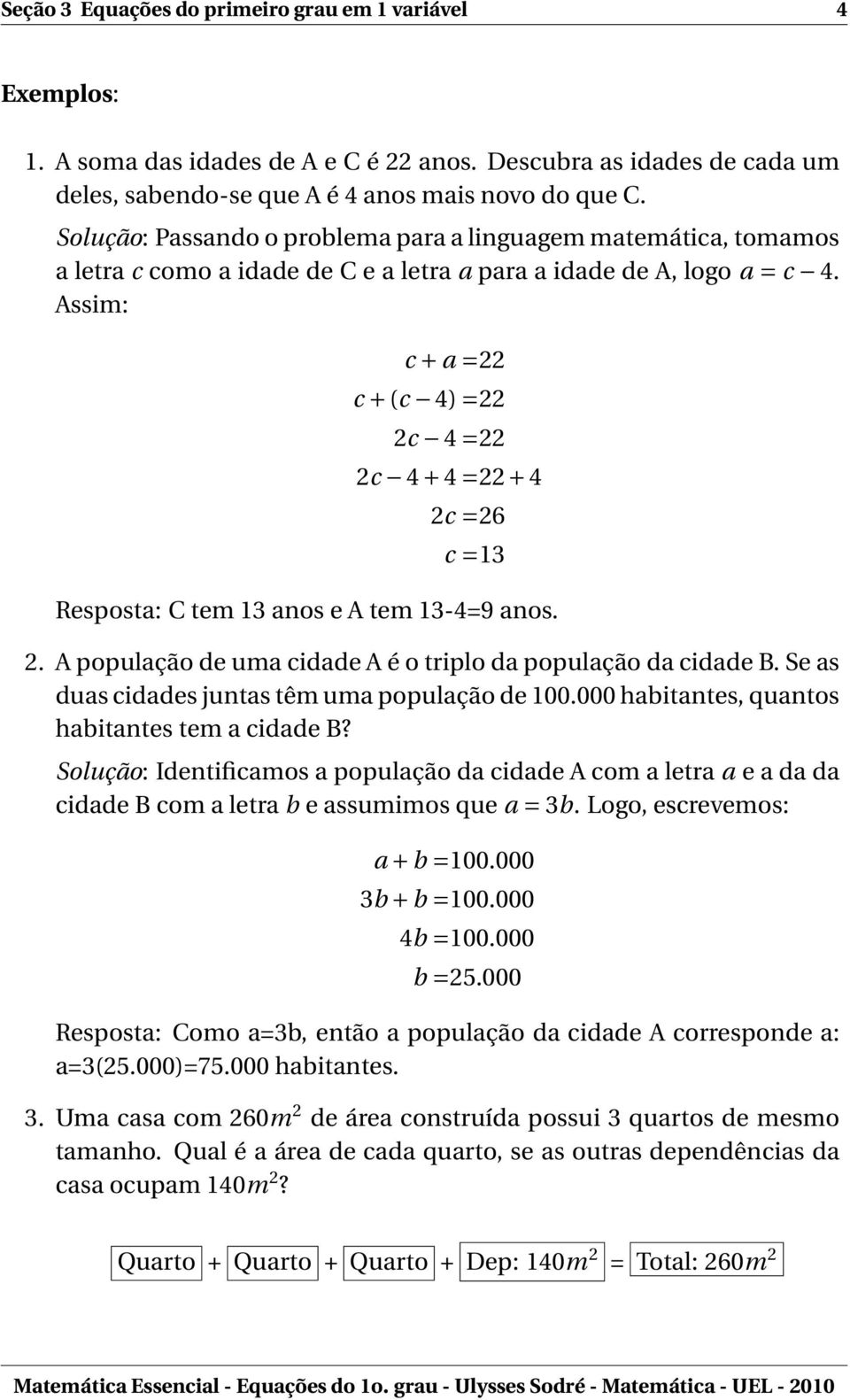 Seção 3 Equações do primeiro grau em 1 variável 4

Exemplos:

1. A soma das idades de A e C é 22 anos. Descubra as idades de cada um deles, sabendo-se que A é 4 anos mais novo do que C.

Solução: Passando o problema para a linguagem matemática, tomamos a letra $c$ como a idade de C e a letra $a$ para a idade de A, logo $a = c - 4$. Assim:

$c + a = 22$
$c + (c - 4) = 22$
$2c - 4 = 22$
$2c - 4 + 4 = 22 + 4$
$2c = 26$
$c = 13$

Resposta: C tem 13 anos e A tem 13-4=9 anos.

2. A população de uma cidade A é o triplo da população da cidade B. Se as duas cidades juntas têm uma população de 100.000 habitantes, quantos habitantes tem a cidade B?

Solução: Identificamos a população da cidade A com a letra $a$ e a da da cidade B com a letra $b$ e assumimos que $a = 3b$. Logo, escrevemos:

$a + b = 100.000$
$3b + b = 100.000$
$4b = 100.000$
$b = 25.000$

Resposta: Como a=3b, então a população da cidade A corresponde a: a=3(25.000)=75.000 habitantes.

3. Uma casa com $260m^2$ de área construída possui 3 quartos de mesmo tamanho. Qual é a área de cada quarto, se as outras dependências da casa ocupam $140m^2$?

Quarto + Quarto + Quarto + Dep: $140m^2$ = Total: $260m^2$

Matemática Essencial - Equações do 1o. grau - Ulysses Sodré - Matemática - UEL - 2010